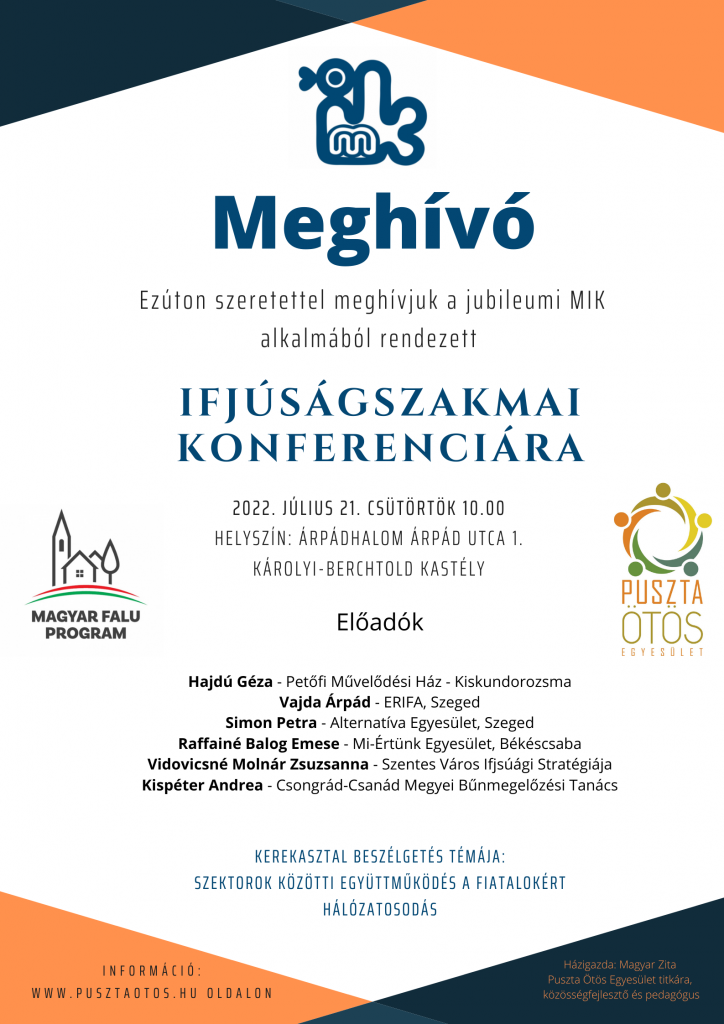 Meghívó

Ezúton szeretettel meghívjuk a jubileumi MIK alkalmából rendezett

IFJÚSÁGSZAKMAI KONFERENCIÁRA

2022. JÚLIUS 21. CSÜTÖRTÖK 10.00
HELYSZÍN: ÁRPÁDHALOM ÁRPÁD UTCA 1.
KÁROLYI-BERCHTOLD KASTÉLY

MAGYAR FALU PROGRAM

PUSZTA ÖTÖS EGYESÜLET

Előadók

Hajdú Géza - Petőfi Művelődési Ház - Kiskundorozsma
Vajda Árpád - ERIFA, Szeged
Simon Petra - Alternatíva Egyesület, Szeged
Raffainé Balog Emese - Mi-Értünk Egyesület, Békéscsaba
Vidovicsné Molnár Zsuzsanna - Szentes Város Ifjsúági Stratégiája
Kispéter Andrea - Csongrád-Csanád Megyei Bűnmegelőzési Tanács

KEREKASZTAL BESZÉLGETÉS TÉMÁJA:
SZEKTOROK KÖZÖTTI EGYÜTTMŰKÖDÉS A FIATALOKÉRT
HÁLÓZATOSODÁS

INFORMÁCIÓ:
WWW.PUSZTAOTOS.HU OLDALON

Házigazda: Magyar Zita
Puszta Ötös Egyesület titkára,
közösségfejlesztő és pedagógus